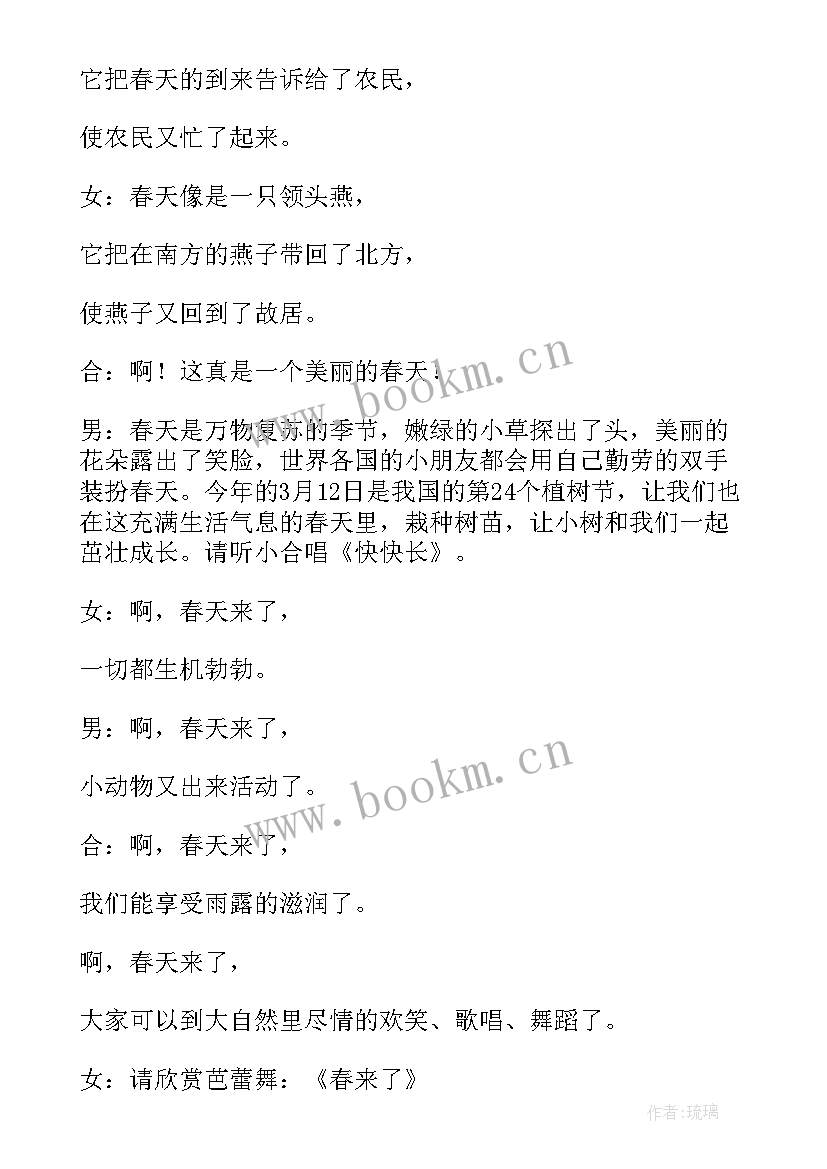 它把春天的到来告诉给了农民，

使农民又忙了起来。

女：春天像是一只领头燕，

它把在南方的燕子带回了北方，

使燕子又回到了故居。

合：啊！这真是一个美丽的春天！

男：春天是万物复苏的季节，嫩绿的小草探出了头，美丽的花朵露出了笑脸，世界各国的小朋友都会用自己勤劳的双手装扮春天。今年的3月12日是我国的第24个植树节，让我们也在这充满生活气息的春天里，栽种树苗，让小树和我们一起茁壮成长。请听小合唱《快快长》。

女：啊，春天来了，

一切都生机勃勃。

男：啊，春天来了，

小动物又出来活动了。

合：啊，春天来了，

我们能享受雨露的滋润了。

啊，春天来了，

大家可以到大自然里尽情的欢笑、歌唱、舞蹈了。

女：请欣赏芭蕾舞：《春来了》

www.bookm.cn

www.bookm.cn

作者:琉璃